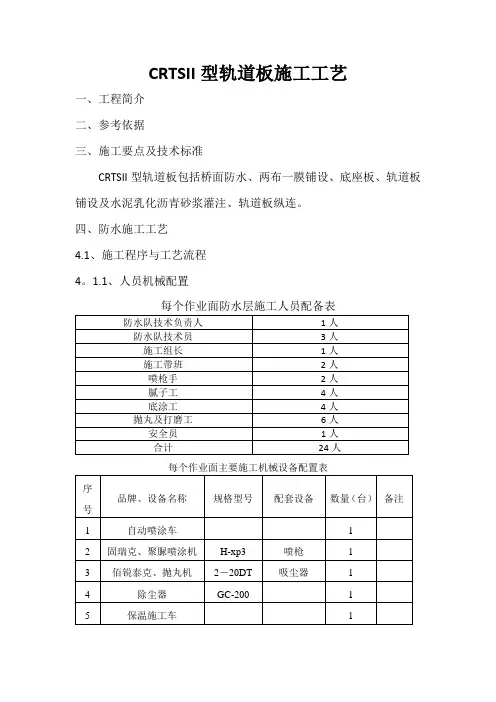 CRTSII 型轨道板施工工艺

一、工程简介

二、参考依据

三、施工要点及技术标准

CRTSII 型轨道板包括桥面防水、两布一膜铺设、底座板、轨道板铺设及水泥乳化沥青砂浆灌注、轨道板纵连。

四、防水施工工艺

4.1、施工程序与工艺流程

4。1.1、人员机械配置

每个作业面防水层施工人员配备表

| 防水队技术负责人 | 1 人 |
|---|---|
| 防水队技术员 | 3 人 |
| 施工组长 | 1 人 |
| 施工带班 | 2 人 |
| 喷枪手 | 2 人 |
| 腻子工 | 4 人 |
| 底涂工 | 4 人 |
| 抛丸及打磨工 | 6 人 |
| 安全员 | 1 人 |
| 合计 | 24 人 |

每个作业面主要施工机械设备配置表

| 序号 | 品牌、设备名称 | 规格型号 | 配套设备 | 数量（台） | 备注 |
|---|---|---|---|---|---|
| 1 | 自动喷涂车 | | | 1 | |
| 2 | 固瑞克、聚脲喷涂机 | H-xp3 | 喷枪 | 1 | |
| 3 | 佰锐泰克、抛丸机 | 2－20DT | 吸尘器 | 1 | |
| 4 | 除尘器 | GC-200 | | 1 | |
| 5 | 保温施工车 | | | 1 | |